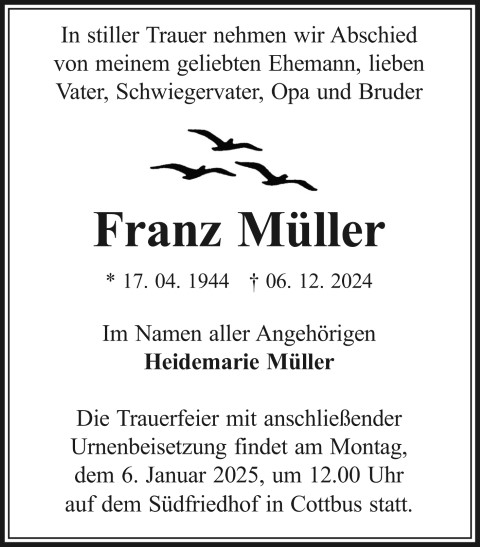 In stiller Trauer nehmen wir Abschied von meinem geliebten Ehemann, lieben Vater, Schwiegervater, Opa und Bruder

Franz Müller

* 17. 04. 1944 † 06. 12. 2024

Im Namen aller Angehörigen
Heidemarie Müller

Die Trauerfeier mit anschließender Urnenbeisetzung findet am Montag, dem 6. Januar 2025, um 12.00 Uhr auf dem Südfriedhof in Cottbus statt.